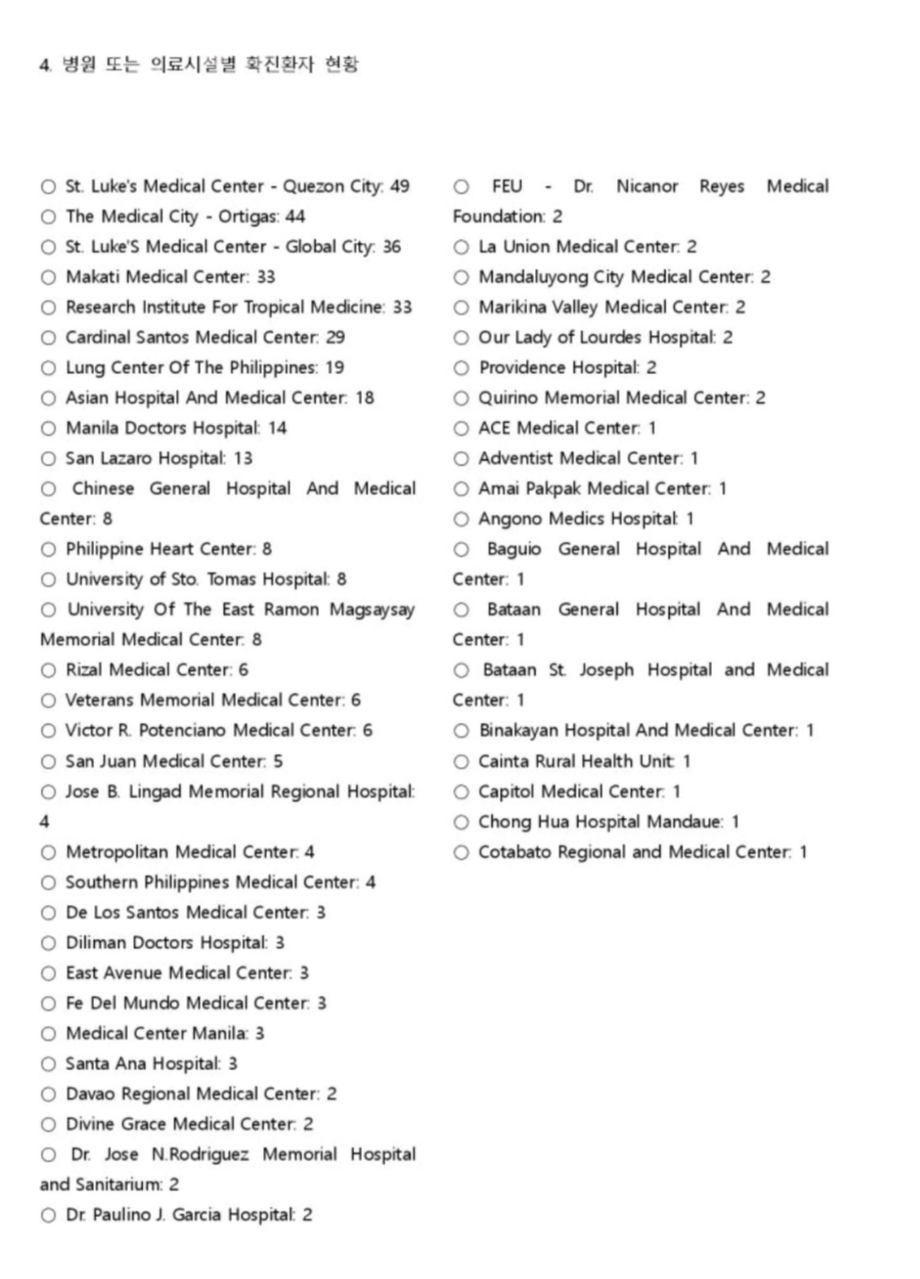 4. 병원 또는 의료시설별 확진환자 현황

○ St. Luke's Medical Center - Quezon City: 49
○ The Medical City - Ortigas: 44
○ St. Luke'S Medical Center - Global City: 36
○ Makati Medical Center: 33
○ Research Institute For Tropical Medicine: 33
○ Cardinal Santos Medical Center: 29
○ Lung Center Of The Philippines: 19
○ Asian Hospital And Medical Center: 18
○ Manila Doctors Hospital: 14
○ San Lazaro Hospital: 13
○ Chinese General Hospital And Medical Center: 8
○ Philippine Heart Center: 8
○ University of Sto. Tomas Hospital: 8
○ University Of The East Ramon Magsaysay Memorial Medical Center: 8
○ Rizal Medical Center: 6
○ Veterans Memorial Medical Center: 6
○ Victor R. Potenciano Medical Center: 6
○ San Juan Medical Center: 5
○ Jose B. Lingad Memorial Regional Hospital: 4
○ Metropolitan Medical Center: 4
○ Southern Philippines Medical Center: 4
○ De Los Santos Medical Center: 3
○ Diliman Doctors Hospital: 3
○ East Avenue Medical Center: 3
○ Fe Del Mundo Medical Center: 3
○ Medical Center Manila: 3
○ Santa Ana Hospital: 3
○ Davao Regional Medical Center: 2
○ Divine Grace Medical Center: 2
○ Dr. Jose N.Rodriguez Memorial Hospital and Sanitarium: 2
○ Dr. Paulino J. Garcia Hospital: 2

○ FEU - Dr. Nicanor Reyes Medical Foundation: 2
○ La Union Medical Center: 2
○ Mandaluyong City Medical Center: 2
○ Marikina Valley Medical Center: 2
○ Our Lady of Lourdes Hospital: 2
○ Providence Hospital: 2
○ Quirino Memorial Medical Center: 2
○ ACE Medical Center: 1
○ Adventist Medical Center: 1
○ Amai Pakpak Medical Center: 1
○ Angono Medics Hospital: 1
○ Baguio General Hospital And Medical Center: 1
○ Bataan General Hospital And Medical Center: 1
○ Bataan St. Joseph Hospital and Medical Center: 1
○ Binakayan Hospital And Medical Center: 1
○ Cainta Rural Health Unit: 1
○ Capitol Medical Center: 1
○ Chong Hua Hospital Mandaue: 1
○ Cotabato Regional and Medical Center: 1